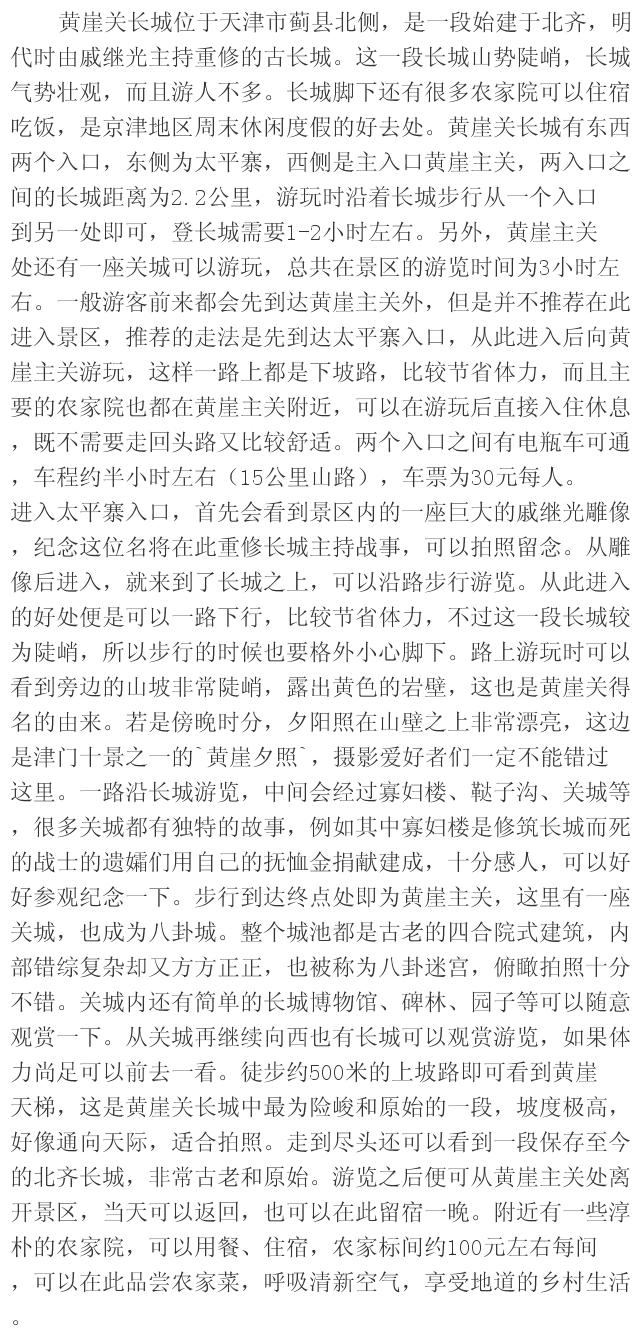 黄崖关长城位于天津市蓟县北侧，是一段始建于北齐，明代时由戚继光主持重修的古长城。这一段长城山势陡峭，长城气势壮观，而且游人不多。长城脚下还有很多农家院可以住宿吃饭，是京津地区周末休闲度假的好去处。黄崖关长城有东西两个入口，东侧为太平寨，西侧是主入口黄崖主关，两入口之间的长城距离为2.2公里，游玩时沿着长城步行从一个入口到另一处即可，登长城需要1-2小时左右。另外，黄崖主关处还有一座关城可以游玩，总共在景区的游览时间为3小时左右。一般游客前来都会先到达黄崖主关外，但是并不推荐在此进入景区，推荐的走法是先到达太平寨入口，从此进入后向黄崖主关游玩，这样一路上都是下坡路，比较节省体力，而且主要的农家院也都在黄崖主关附近，可以在游玩后直接入住休息，既不需要走回头路又比较舒适。两个入口之间有电瓶车可通，车程约半小时左右（15公里山路），车票为30元每人。
进入太平寨入口，首先会看到景区内的一座巨大的戚继光雕像，纪念这位名将在此重修长城主持战事，可以拍照留念。从雕像后进入，就来到了长城之上，可以沿路步行游览。从此进入的好处便是可以一路下行，比较节省体力，不过这一段长城较为陡峭，所以步行的时候也要格外小心脚下。路上游玩时可以看到旁边的山坡非常陡峭，露出黄色的岩壁，这也是黄崖关得名的由来。若是傍晚时分，夕阳照在山壁之上非常漂亮，这边是津门十景之一的`黄崖夕照`，摄影爱好者们一定不能错过这里。一路沿长城游览，中间会经过寡妇楼、鞑子沟、关城等，很多关城都有独特的故事，例如其中寡妇楼是修筑长城而死的战士的遗孀们用自己的抚恤金捐献建成，十分感人，可以好好参观纪念一下。步行到达终点处即为黄崖主关，这里有一座关城，也成为八卦城。整个城池都是古老的四合院式建筑，内部错综复杂却又方方正正，也被称为八卦迷宫，俯瞰拍照十分不错。关城内还有简单的长城博物馆、碑林、园子等可以随意观赏一下。从关城再继续向西也有长城可以观赏游览，如果体力尚足可以前去一看。徒步约500米的上坡路即可看到黄崖天梯，这是黄崖关长城中最为险峻和原始的一段，坡度极高，好像通向天际，适合拍照。走到尽头还可以看到一段保存至今的北齐长城，非常古老和原始。游览之后便可从黄崖主关处离开景区，当天可以返回，也可以在此留宿一晚。附近有一些淳朴的农家院，可以用餐、住宿，农家标间约100元左右每间，可以在此品尝农家菜，呼吸清新空气，享受地道的乡村生活。